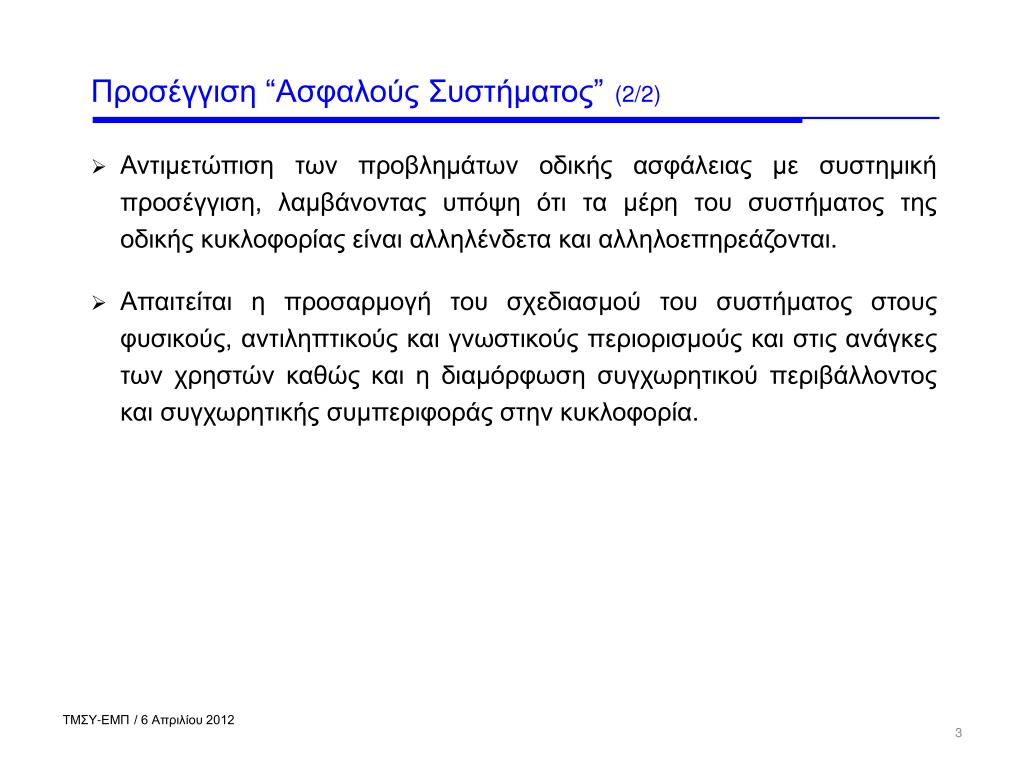 Προσέγγιση “Ασφαλούς Συστήματος” (2/2)

➢ Αντιμετώπιση των προβλημάτων οδικής ασφάλειας με συστημική προσέγγιση, λαμβάνοντας υπόψη ότι τα μέρη του συστήματος της οδικής κυκλοφορίας είναι αλληλένδετα και αλληλοεπηρεάζονται.

➢ Απαιτείται η προσαρμογή του σχεδιασμού του συστήματος στους φυσικούς, αντιληπτικούς και γνωστικούς περιορισμούς και στις ανάγκες των χρηστών καθώς και η διαμόρφωση συγχωρητικού περιβάλλοντος και συγχωρητικής συμπεριφοράς στην κυκλοφορία.

ΤΜΣΥ-ΕΜΠ / 6 Απριλίου 2012

3